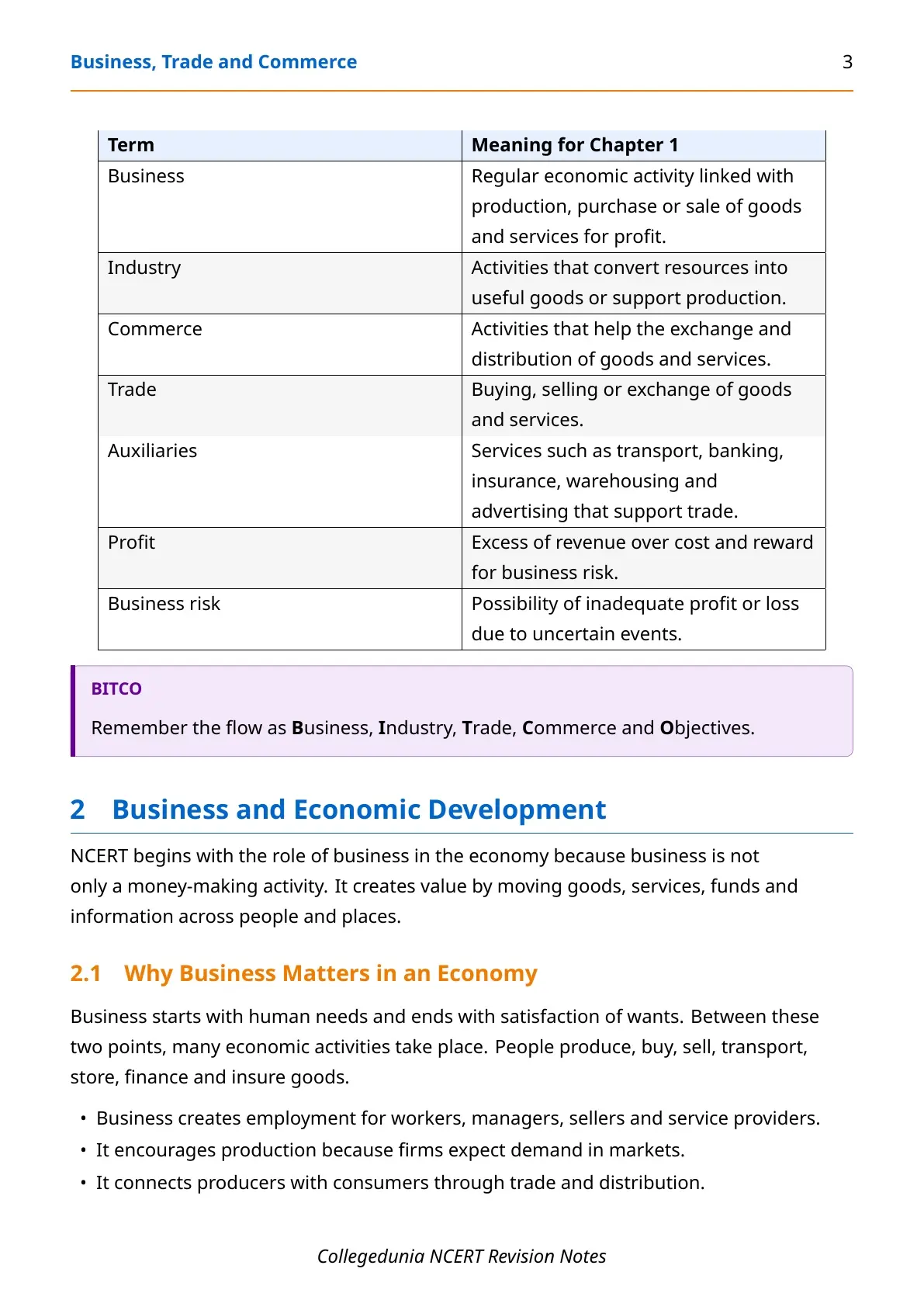 Business, Trade and Commerce 3

| Term | Meaning for Chapter 1 |
|---|---|
| Business | Regular economic activity linked with production, purchase or sale of goods and services for profit. |
| Industry | Activities that convert resources into useful goods or support production. |
| Commerce | Activities that help the exchange and distribution of goods and services. |
| Trade | Buying, selling or exchange of goods and services. |
| Auxiliaries | Services such as transport, banking, insurance, warehousing and advertising that support trade. |
| Profit | Excess of revenue over cost and reward for business risk. |
| Business risk | Possibility of inadequate profit or loss due to uncertain events. |

BITCO

Remember the flow as Business, Industry, Trade, Commerce and Objectives.

2 Business and Economic Development

NCERT begins with the role of business in the economy because business is not only a money-making activity. It creates value by moving goods, services, funds and information across people and places.

2.1 Why Business Matters in an Economy

Business starts with human needs and ends with satisfaction of wants. Between these two points, many economic activities take place. People produce, buy, sell, transport, store, finance and insure goods.

• Business creates employment for workers, managers, sellers and service providers.
• It encourages production because firms expect demand in markets.
• It connects producers with consumers through trade and distribution.

Collegedunia NCERT Revision Notes